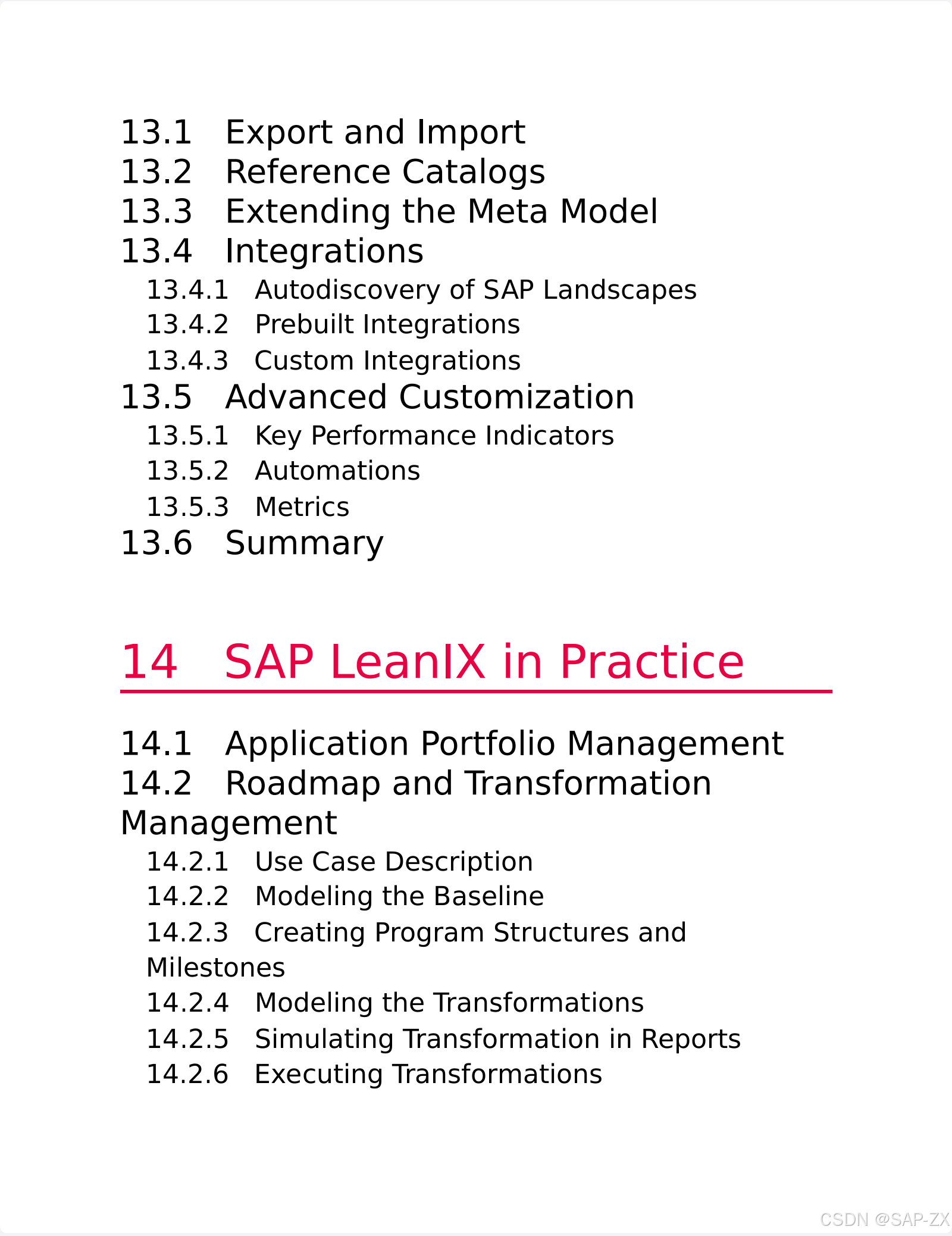 13.1 Export and Import
13.2 Reference Catalogs
13.3 Extending the Meta Model
13.4 Integrations
13.4.1 Autodiscovery of SAP Landscapes
13.4.2 Prebuilt Integrations
13.4.3 Custom Integrations
13.5 Advanced Customization
13.5.1 Key Performance Indicators
13.5.2 Automations
13.5.3 Metrics
13.6 Summary

14 SAP LeanIX in Practice

14.1 Application Portfolio Management
14.2 Roadmap and Transformation Management
14.2.1 Use Case Description
14.2.2 Modeling the Baseline
14.2.3 Creating Program Structures and Milestones
14.2.4 Modeling the Transformations
14.2.5 Simulating Transformation in Reports
14.2.6 Executing Transformations

CSDN @SAP-ZX